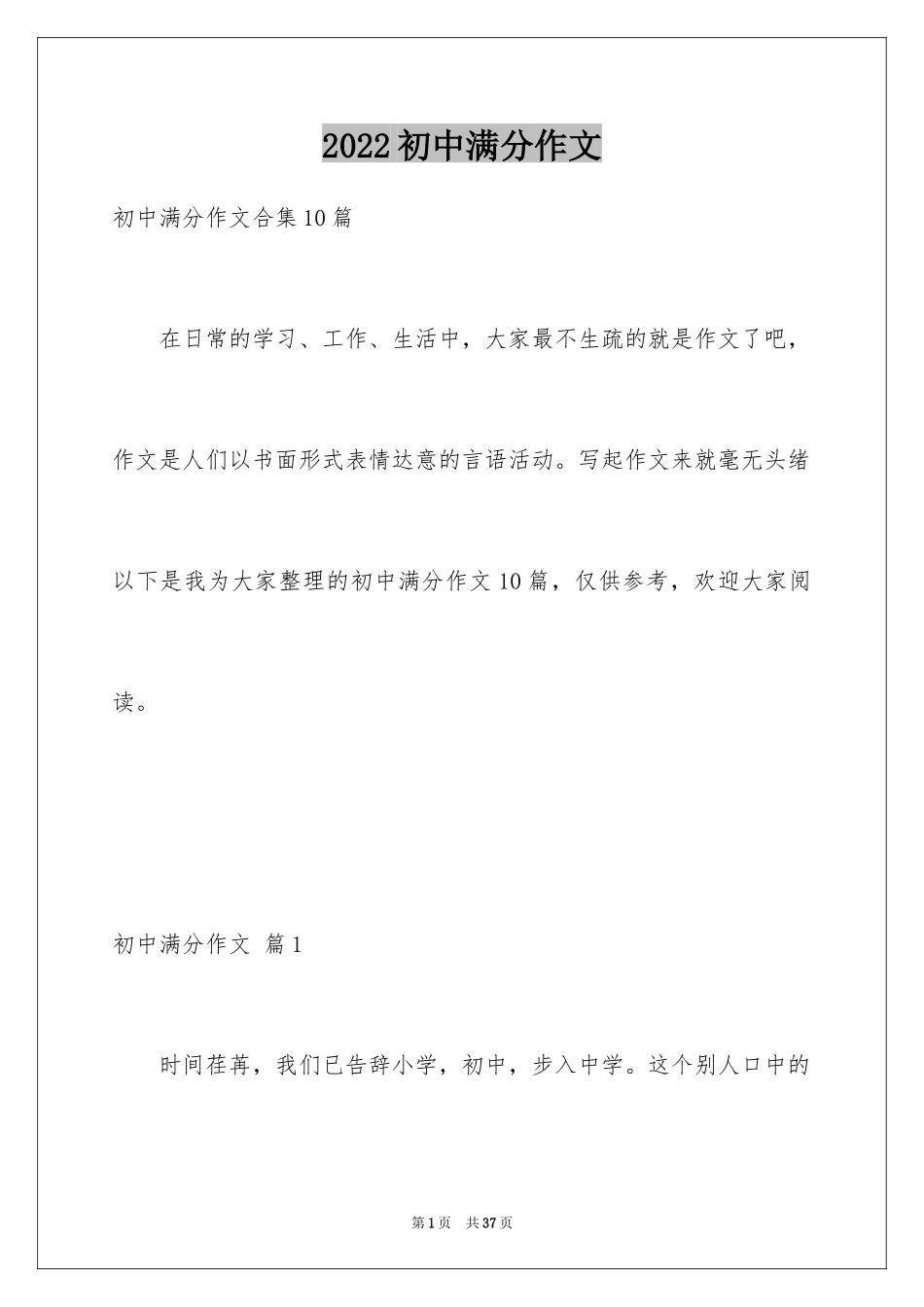 2022初中满分作文

初中满分作文合集10篇

在日常的学习、工作、生活中，大家最不生疏的就是作文了吧，作文是人们以书面形式表情达意的言语活动。写起作文来就毫无头绪以下是我为大家整理的初中满分作文10篇，仅供参考，欢迎大家阅读。

初中满分作文 篇1

时间荏苒，我们已告辞小学，初中，步入中学。这个别人口中的

第1页 共37页